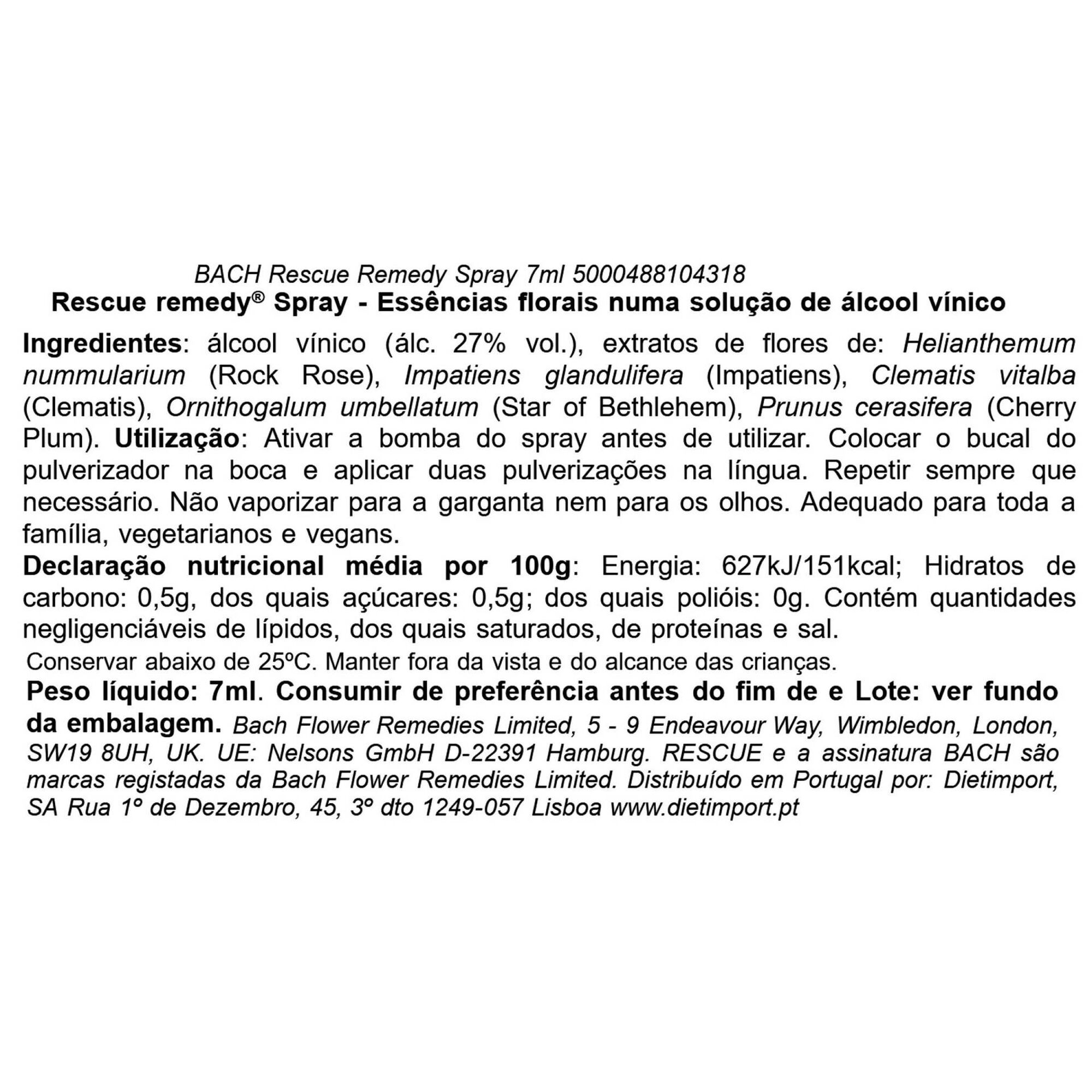 BACH Rescue Remedy Spray 7ml 5000488104318

Rescue remedy® Spray - Essências florais numa solução de álcool vínico

Ingredientes: álcool vínico (álc. 27% vol.), extratos de flores de: Helianthemum nummularium (Rock Rose), Impatiens glandulifera (Impatiens), Clematis vitalba (Clematis), Ornithogalum umbellatum (Star of Bethlehem), Prunus cerasifera (Cherry Plum). Utilização: Ativar a bomba do spray antes de utilizar. Colocar o bucal do pulverizador na boca e aplicar duas pulverizações na língua. Repetir sempre que necessário. Não vaporizar para a garganta nem para os olhos. Adequado para toda a família, vegetarianos e vegans.

Declaração nutricional média por 100g: Energia: 627kJ/151kcal; Hidratos de carbono: 0,5g, dos quais açúcares: 0,5g; dos quais polióis: 0g. Contém quantidades negligenciáveis de lípidos, dos quais saturados, de proteínas e sal.

Conservar abaixo de 25ºC. Manter fora da vista e do alcance das crianças.

Peso líquido: 7ml. Consumir de preferência antes do fim de e Lote: ver fundo da embalagem. Bach Flower Remedies Limited, 5 - 9 Endeavour Way, Wimbledon, London, SW19 8UH, UK. UE: Nelsons GmbH D-22391 Hamburg. RESCUE e a assinatura BACH são marcas registadas da Bach Flower Remedies Limited. Distribuído em Portugal por: Dietimport, SA Rua 1º de Dezembro, 45, 3º dto 1249-057 Lisboa www.dietimport.pt